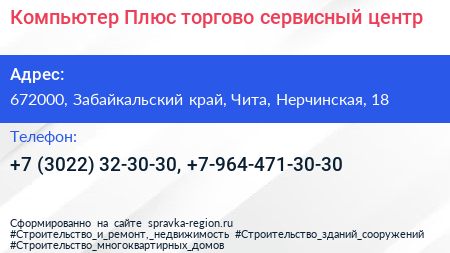 Компьютер Плюс торгово сервисный центр

Адрес:
672000, Забайкальский край, Чита, Нерчинская, 18

Телефон:
+7 (3022) 32-30-30, +7-964-471-30-30

Сформированно на сайте spravka-region.ru
#Строительство_и_ремонт,_недвижимость #Строительство_зданий_сооружений
#Строительство_многоквартирных_домов